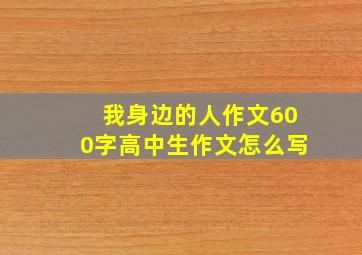 我身边的人作文600字高中生作文怎么写